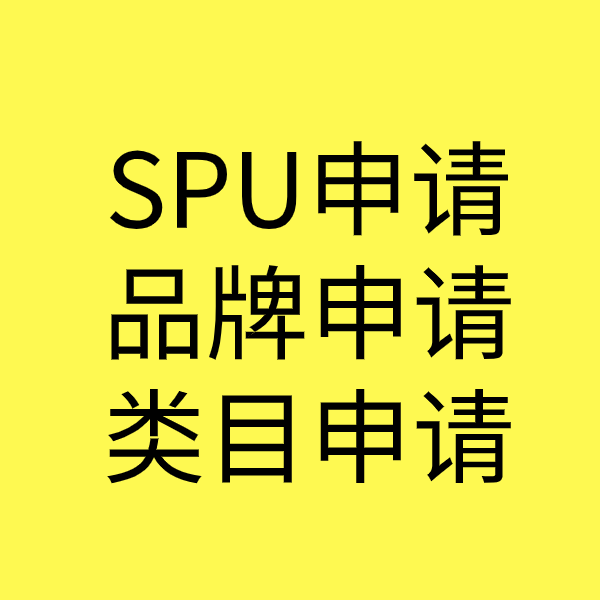 SPU申请
品牌申请
类目申请